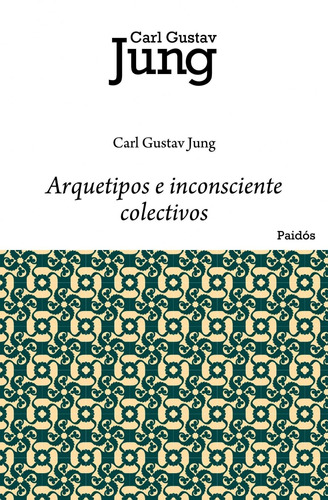 Carl Gustav
Jung

Carl Gustav Jung

Arquetipos e inconsciente colectivos

Paidós